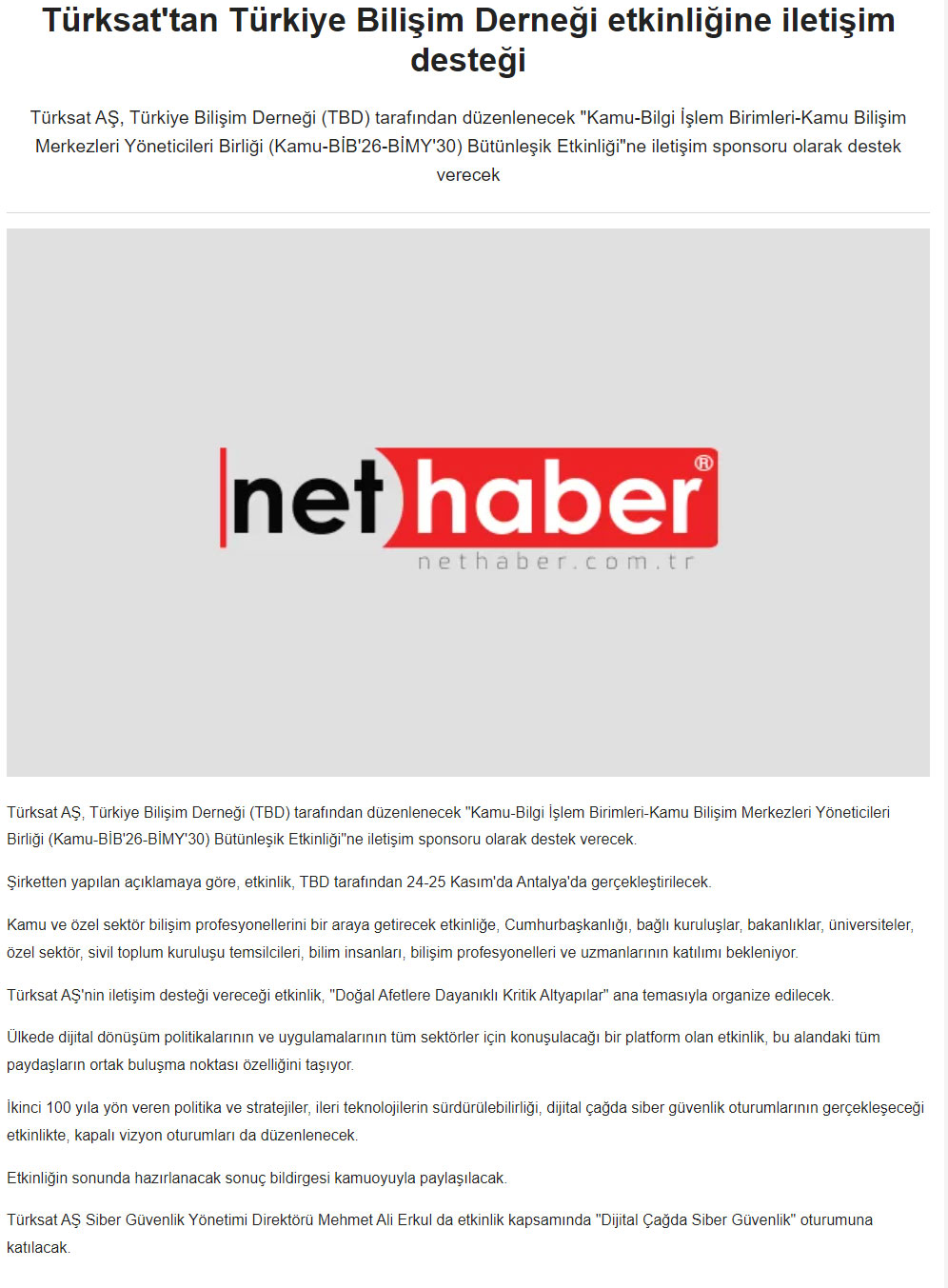 Türksat'tan Türkiye Bilişim Derneği etkinliğine iletişim desteği

Türksat AŞ, Türkiye Bilişim Derneği (TBD) tarafından düzenlenecek "Kamu-Bilgi İşlem Birimleri-Kamu Bilişim Merkezleri Yöneticileri Birliği (Kamu-BİB'26-BİMY'30) Bütünleşik Etkinliği"ne iletişim sponsoru olarak destek verecek

net haber®
nethaber.com.tr

Türksat AŞ, Türkiye Bilişim Derneği (TBD) tarafından düzenlenecek "Kamu-Bilgi İşlem Birimleri-Kamu Bilişim Merkezleri Yöneticileri Birliği (Kamu-BİB'26-BİMY'30) Bütünleşik Etkinliği"ne iletişim sponsoru olarak destek verecek.

Şirketten yapılan açıklamaya göre, etkinlik, TBD tarafından 24-25 Kasım'da Antalya'da gerçekleştirilecek.

Kamu ve özel sektör bilişim profesyonellerini bir araya getirecek etkinliğe, Cumhurbaşkanlığı, bağlı kuruluşlar, bakanlıklar, üniversiteler, özel sektör, sivil toplum kuruluşu temsilcileri, bilim insanları, bilişim profesyonelleri ve uzmanlarının katılımı bekleniyor.

Türksat AŞ'nin iletişim desteği vereceği etkinlik, "Doğal Afetlere Dayanıklı Kritik Altyapılar" ana temasıyla organize edilecek.

Ülkede dijital dönüşüm politikalarının ve uygulamalarının tüm sektörler için konuşulacağı bir platform olan etkinlik, bu alandaki tüm paydaşların ortak buluşma noktası özelliğini taşıyor.

İkinci 100 yıla yön veren politika ve stratejiler, ileri teknolojilerin sürdürülebilirliği, dijital çağda siber güvenlik oturumlarının gerçekleşeceği etkinlikte, kapalı vizyon oturumları da düzenlenecek.

Etkinliğin sonunda hazırlanacak sonuç bildirgesi kamuoyuyla paylaşılacak.

Türksat AŞ Siber Güvenlik Yönetimi Direktörü Mehmet Ali Erkul da etkinlik kapsamında "Dijital Çağda Siber Güvenlik" oturumuna katılacak.